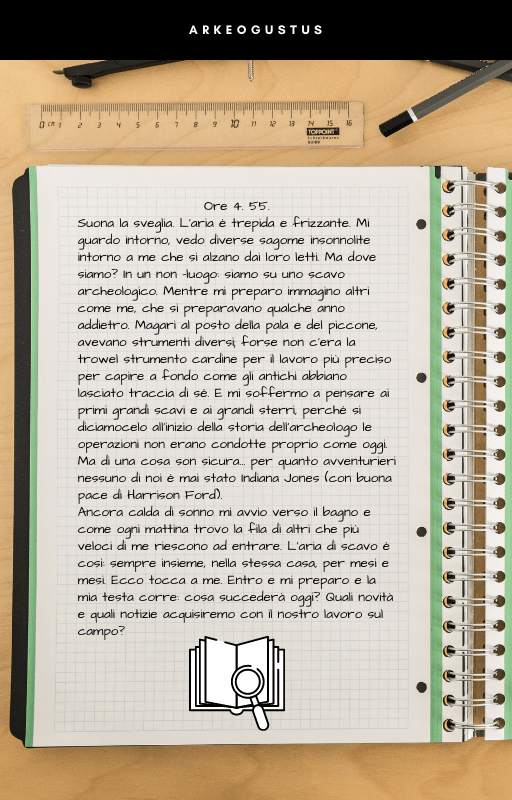 ARKEOGUSTUS

Ore 4. 55.

Suona la sveglia. L'aria è trepida e frizzante. Mi guardo intorno, vedo diverse sagome insonnolite intorno a me che si alzano dai loro letti. Ma dove siamo? In un non -luogo: siamo su uno scavo archeologico. Mentre mi preparo immagino altri come me, che si preparavano qualche anno addietro. Magari al posto della pala e del piccone, avevano strumenti diversi; forse non c'era la trowel strumento cardine per il lavoro più preciso per capire a fondo come gli antichi abbiano lasciato traccia di sé. E mi soffermo a pensare ai primi grandi scavi e ai grandi sterri, perché si diciamocelo all'inizio della storia dell'archeologo le operazioni non erano condotte proprio come oggi. Ma di una cosa son sicura... per quanto avventurieri nessuno di noi è mai stato Indiana Jones (con buona pace di Harrison Ford).

Ancora calda di sonno mi avvio verso il bagno e come ogni mattina trovo la fila di altri che più veloci di me riescono ad entrare. L'aria di scavo è così: sempre insieme, nella stessa casa, per mesi e mesi. Ecco tocca a me. Entro e mi preparo e la mia testa corre: cosa succederà oggi? Quali novità e quali notizie acquisiremo con il nostro lavoro sul campo?